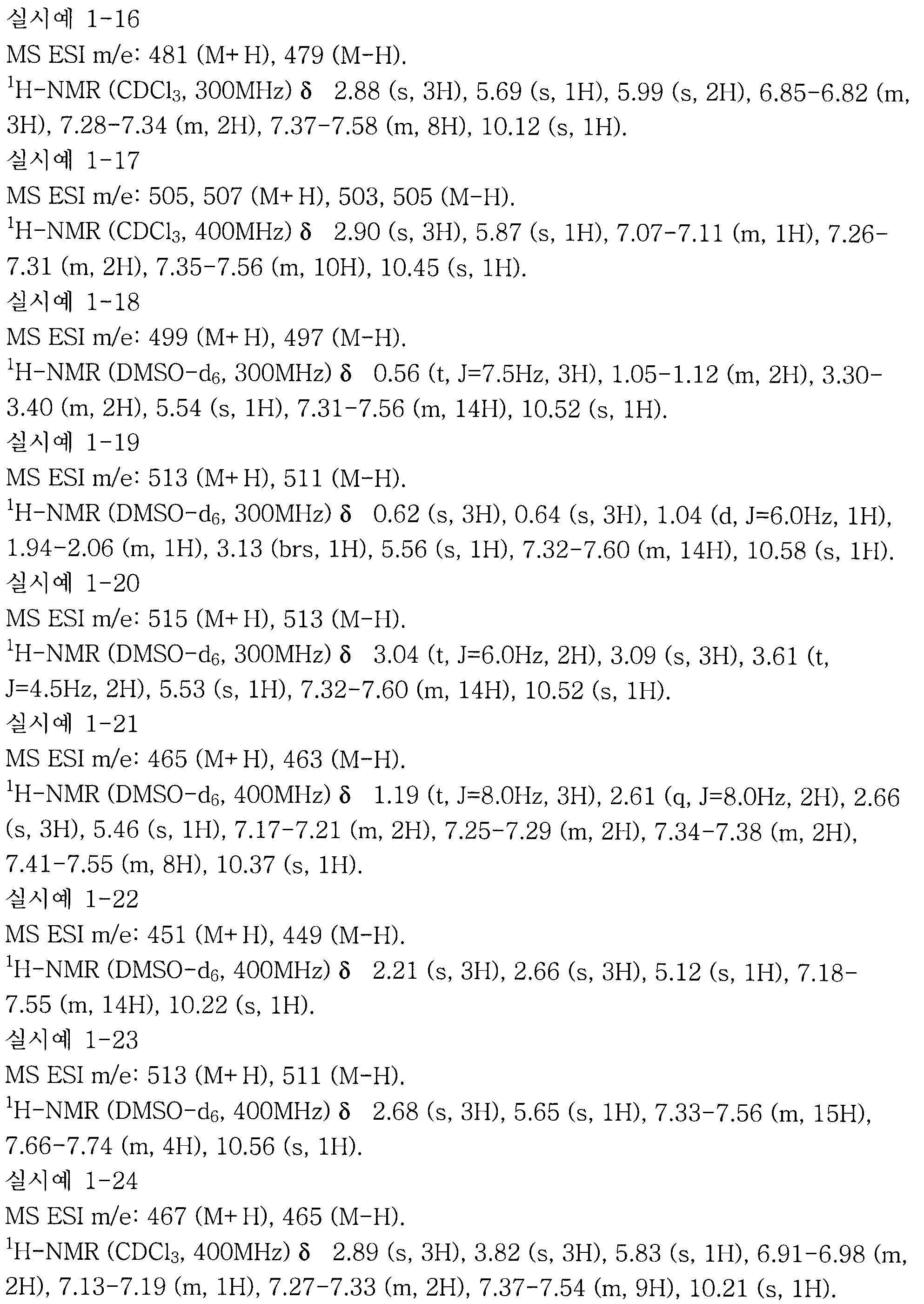 실시예 1-16

MS ESI m/e: 481 (M+H), 479 (M-H).

$^1$H-NMR ($CDCl_3$, 300MHz) δ 2.88 (s, 3H), 5.69 (s, 1H), 5.99 (s, 2H), 6.85-6.82 (m, 3H), 7.28-7.34 (m, 2H), 7.37-7.58 (m, 8H), 10.12 (s, 1H).

실시예 1-17

MS ESI m/e: 505, 507 (M+H), 503, 505 (M-H).

$^1$H-NMR ($CDCl_3$, 400MHz) δ 2.90 (s, 3H), 5.87 (s, 1H), 7.07-7.11 (m, 1H), 7.26-7.31 (m, 2H), 7.35-7.56 (m, 10H), 10.45 (s, 1H).

실시예 1-18

MS ESI m/e: 499 (M+H), 497 (M-H).

$^1$H-NMR (DMSO-$d_6$, 300MHz) δ 0.56 (t, J=7.5Hz, 3H), 1.05-1.12 (m, 2H), 3.30-3.40 (m, 2H), 5.54 (s, 1H), 7.31-7.56 (m, 14H), 10.52 (s, 1H).

실시예 1-19

MS ESI m/e: 513 (M+H), 511 (M-H).

$^1$H-NMR (DMSO-$d_6$, 300MHz) δ 0.62 (s, 3H), 0.64 (s, 3H), 1.04 (d, J=6.0Hz, 1H), 1.94-2.06 (m, 1H), 3.13 (brs, 1H), 5.56 (s, 1H), 7.32-7.60 (m, 14H), 10.58 (s, 1H).

실시예 1-20

MS ESI m/e: 515 (M+H), 513 (M-H).

$^1$H-NMR (DMSO-$d_6$, 300MHz) δ 3.04 (t, J=6.0Hz, 2H), 3.09 (s, 3H), 3.61 (t, J=4.5Hz, 2H), 5.53 (s, 1H), 7.32-7.60 (m, 14H), 10.52 (s, 1H).

실시예 1-21

MS ESI m/e: 465 (M+H), 463 (M-H).

$^1$H-NMR (DMSO-$d_6$, 400MHz) δ 1.19 (t, J=8.0Hz, 3H), 2.61 (q, J=8.0Hz, 2H), 2.66 (s, 3H), 5.46 (s, 1H), 7.17-7.21 (m, 2H), 7.25-7.29 (m, 2H), 7.34-7.38 (m, 2H), 7.41-7.55 (m, 8H), 10.37 (s, 1H).

실시예 1-22

MS ESI m/e: 451 (M+H), 449 (M-H).

$^1$H-NMR (DMSO-$d_6$, 400MHz) δ 2.21 (s, 3H), 2.66 (s, 3H), 5.12 (s, 1H), 7.18-7.55 (m, 14H), 10.22 (s, 1H).

실시예 1-23

MS ESI m/e: 513 (M+H), 511 (M-H).

$^1$H-NMR (DMSO-$d_6$, 400MHz) δ 2.68 (s, 3H), 5.65 (s, 1H), 7.33-7.56 (m, 15H), 7.66-7.74 (m, 4H), 10.56 (s, 1H).

실시예 1-24

MS ESI m/e: 467 (M+H), 465 (M-H).

$^1$H-NMR ($CDCl_3$, 400MHz) δ 2.89 (s, 3H), 3.82 (s, 3H), 5.83 (s, 1H), 6.91-6.98 (m, 2H), 7.13-7.19 (m, 1H), 7.27-7.33 (m, 2H), 7.37-7.54 (m, 9H), 10.21 (s, 1H).